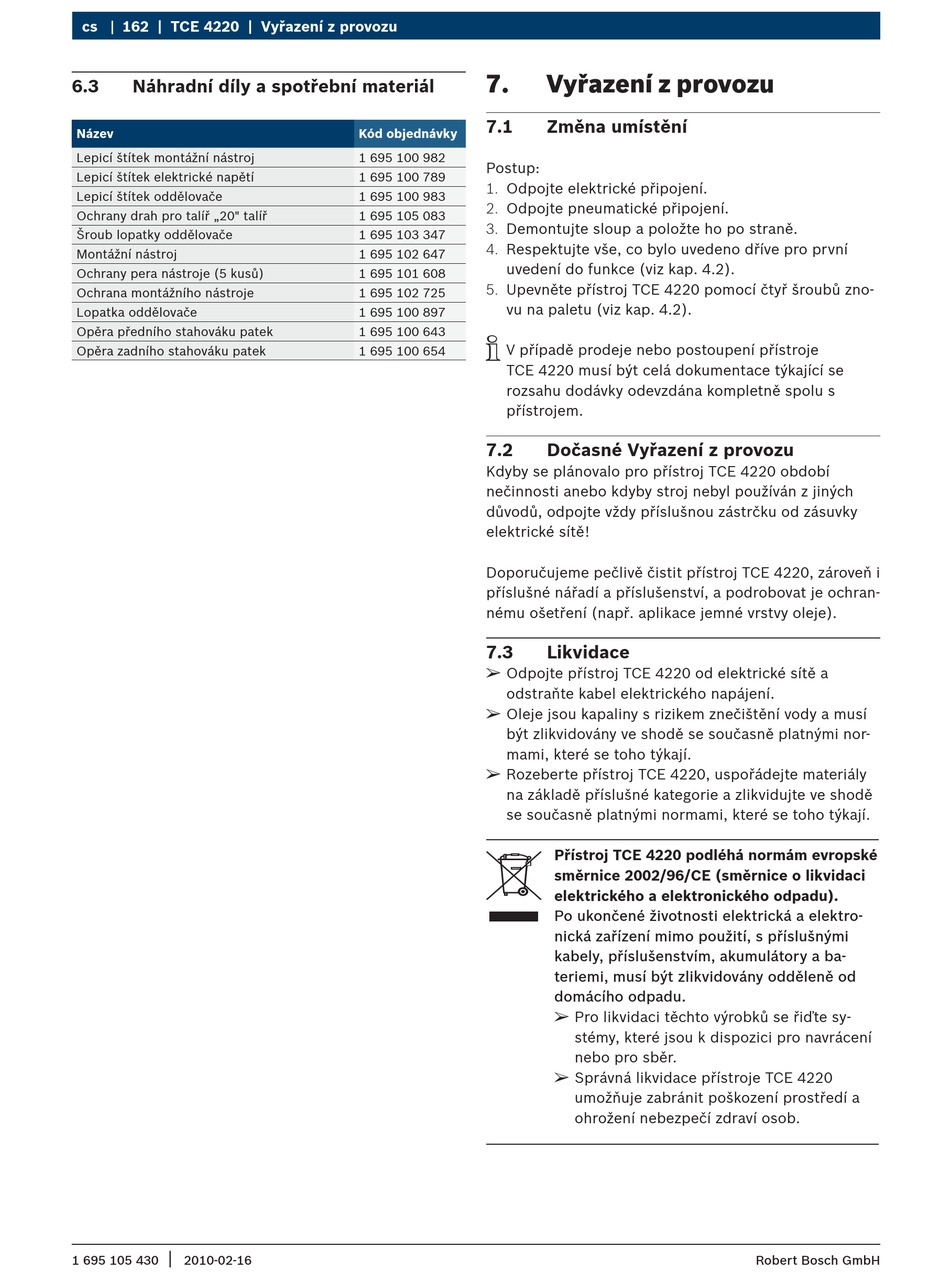 cs | 162 | TCE 4220 | Vyřazení z provozu

6.3 Náhradní díly a spotřební materiál

| Název | Kód objednávky |
|---|---|
| Lepicí štítek montážní nástroj | 1 695 100 982 |
| Lepicí štítek elektrické napětí | 1 695 100 789 |
| Lepicí štítek oddělovače | 1 695 100 983 |
| Ochrany drah pro talíř „20" talíř | 1 695 105 083 |
| Šroub lopatky oddělovače | 1 695 103 347 |
| Montážní nástroj | 1 695 102 647 |
| Ochrany pera nástroje (5 kusů) | 1 695 101 608 |
| Ochrana montážního nástroje | 1 695 102 725 |
| Lopatka oddělovače | 1 695 100 897 |
| Opěra předního stahováku patek | 1 695 100 643 |
| Opěra zadního stahováku patek | 1 695 100 654 |

7. Vyřazení z provozu

7.1 Změna umístění

Postup:
1. Odpojte elektrické připojení.
2. Odpojte pneumatické připojení.
3. Demontujte sloup a položte ho po straně.
4. Respektujte vše, co bylo uvedeno dříve pro první uvedení do funkce (viz kap. 4.2).
5. Upevněte přístroj TCE 4220 pomocí čtyř šroubů znovu na paletu (viz kap. 4.2).

V případě prodeje nebo postoupení přístroje TCE 4220 musí být celá dokumentace týkající se rozsahu dodávky odevzdána kompletně spolu s přístrojem.

7.2 Dočasné Vyřazení z provozu
Kdyby se plánovalo pro přístroj TCE 4220 období nečinnosti anebo kdyby stroj nebyl používán z jiných důvodů, odpojte vždy příslušnou zástrčku od zásuvky elektrické sítě!

Doporučujeme pečlivě čistit přístroj TCE 4220, zároveň i příslušné nářadí a příslušenství, a podrobovat je ochrannému ošetření (např. aplikace jemné vrstvy oleje).

7.3 Likvidace
➢ Odpojte přístroj TCE 4220 od elektrické sítě a odstraňte kabel elektrického napájení.
➢ Oleje jsou kapaliny s rizikem znečištění vody a musí být zlikvidovány ve shodě se současně platnými normami, které se toho týkají.
➢ Rozeberte přístroj TCE 4220, uspořádejte materiály na základě příslušné kategorie a zlikvidujte ve shodě se současně platnými normami, které se toho týkají.

Přístroj TCE 4220 podléhá normám evropské směrnice 2002/96/CE (směrnice o likvidaci elektrického a elektronického odpadu).
Po ukončené životnosti elektrická a elektronická zařízení mimo použití, s příslušnými kabely, příslušenstvím, akumulátory a bateriemi, musí být zlikvidovány odděleně od domácího odpadu.
➢ Pro likvidaci těchto výrobků se řiďte systémy, které jsou k dispozici pro navrácení nebo pro sběr.
➢ Správná likvidace přístroje TCE 4220 umožňuje zabránit poškození prostředí a ohrožení nebezpečí zdraví osob.

1 695 105 430 | 2010-02-16 Robert Bosch GmbH